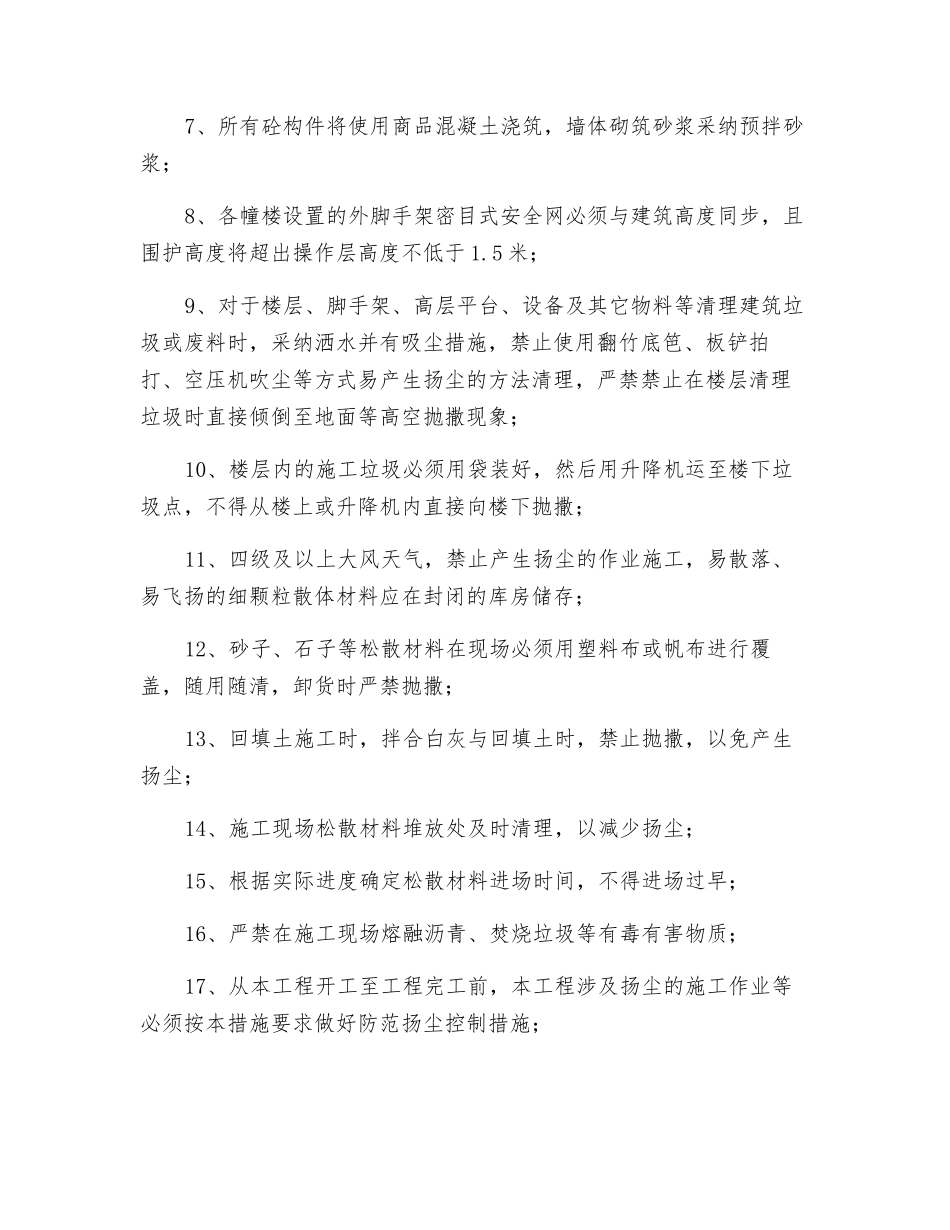 7、所有砼构件将使用商品混凝土浇筑，墙体砌筑砂浆采纳预拌砂浆；

8、各幢楼设置的外脚手架密目式安全网必须与建筑高度同步，且围护高度将超出操作层高度不低于1.5米；

9、对于楼层、脚手架、高层平台、设备及其它物料等清理建筑垃圾或废料时，采纳洒水并有吸尘措施，禁止使用翻竹底笆、板铲拍打、空压机吹尘等方式易产生扬尘的方法清理，严禁禁止在楼层清理垃圾时直接倾倒至地面等高空抛撒现象；

10、楼层内的施工垃圾必须用袋装好，然后用升降机运至楼下垃圾点，不得从楼上或升降机内直接向楼下抛撒；

11、四级及以上大风天气，禁止产生扬尘的作业施工，易散落、易飞扬的细颗粒散体材料应在封闭的库房储存；

12、砂子、石子等松散材料在现场必须用塑料布或帆布进行覆盖，随用随清，卸货时严禁抛撒；

13、回填土施工时，拌合白灰与回填土时，禁止抛撒，以免产生扬尘；

14、施工现场松散材料堆放处及时清理，以减少扬尘；

15、根据实际进度确定松散材料进场时间，不得进场过早；

16、严禁在施工现场熔融沥青、焚烧垃圾等有毒有害物质；

17、从本工程开工至工程完工前，本工程涉及扬尘的施工作业等必须按本措施要求做好防范扬尘控制措施；